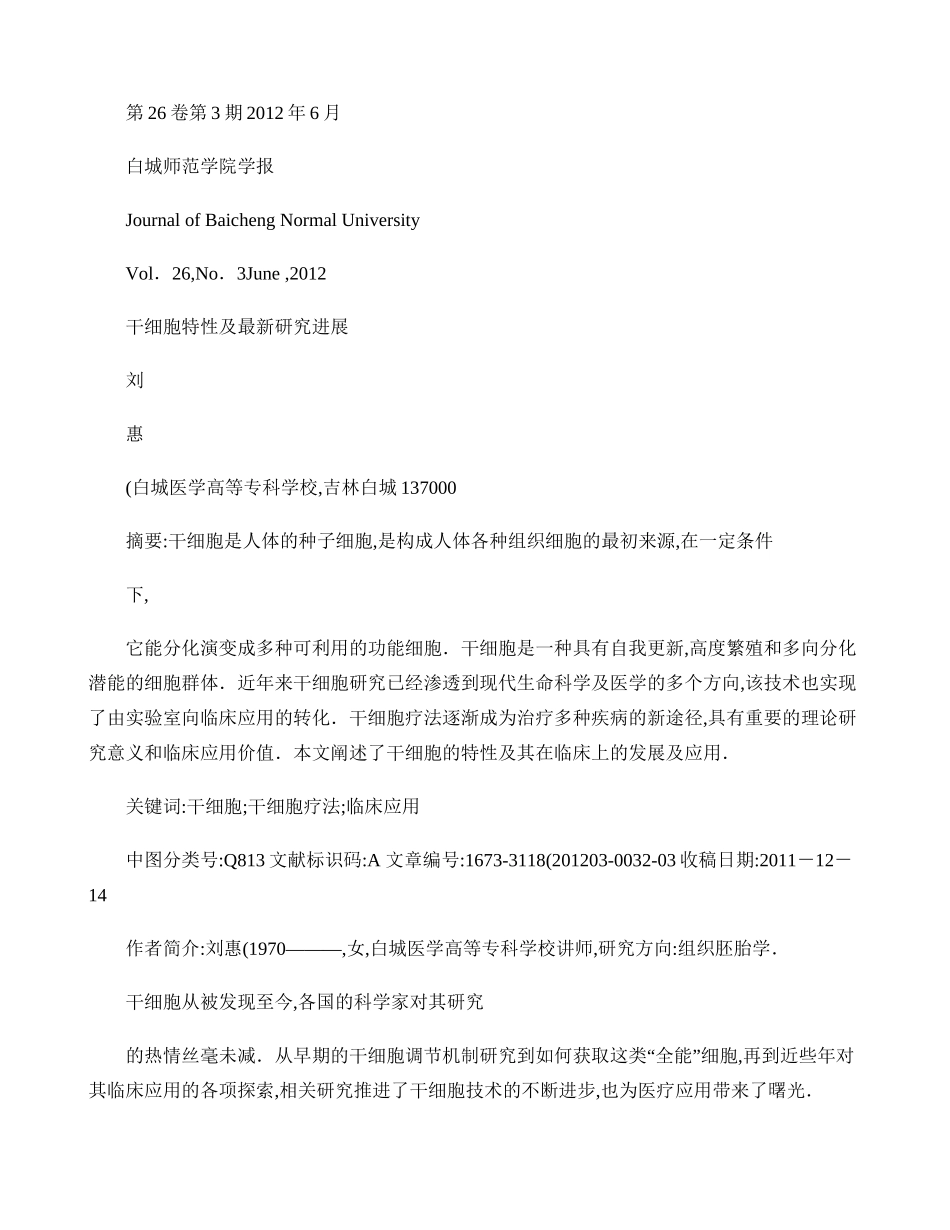 第 26 卷第 3 期 2012 年 6 月

白城师范学院学报

Journal of Baicheng Normal University

Vol．26,No．3June ,2012

干细胞特性及最新研究进展

刘

惠

(白城医学高等专科学校,吉林白城 137000

摘要:干细胞是人体的种子细胞,是构成人体各种组织细胞的最初来源,在一定条件

下,

它能分化演变成多种可利用的功能细胞．干细胞是一种具有自我更新,高度繁殖和多向分化潜能的细胞群体．近年来干细胞研究已经渗透到现代生命科学及医学的多个方向,该技术也实现了由实验室向临床应用的转化．干细胞疗法逐渐成为治疗多种疾病的新途径,具有重要的理论研究意义和临床应用价值．本文阐述了干细胞的特性及其在临床上的发展及应用．

关键词:干细胞;干细胞疗法;临床应用

中图分类号:Q813 文献标识码:A 文章编号:1673-3118(201203-0032-03 收稿日期:2011－12－14

作者简介:刘惠(1970———,女,白城医学高等专科学校讲师,研究方向:组织胚胎学．

干细胞从被发现至今,各国的科学家对其研究

的热情丝毫未减．从早期的干细胞调节机制研究到如何获取这类“全能”细胞,再到近些年对其临床应用的各项探索,相关研究推进了干细胞技术的不断进步,也为医疗应用带来了曙光．